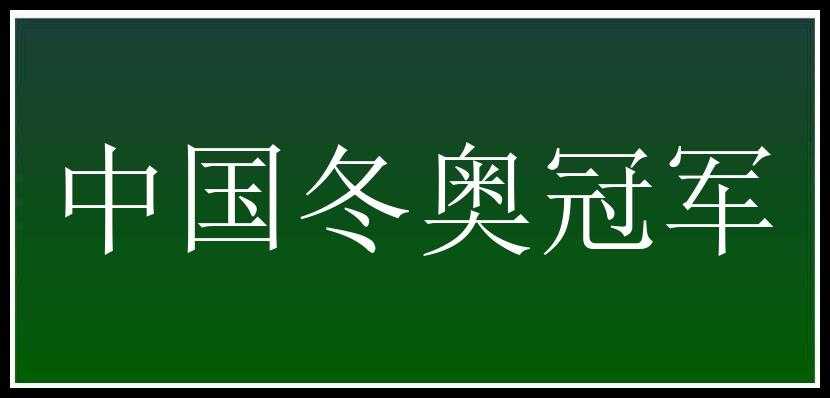 中国冬奥冠军